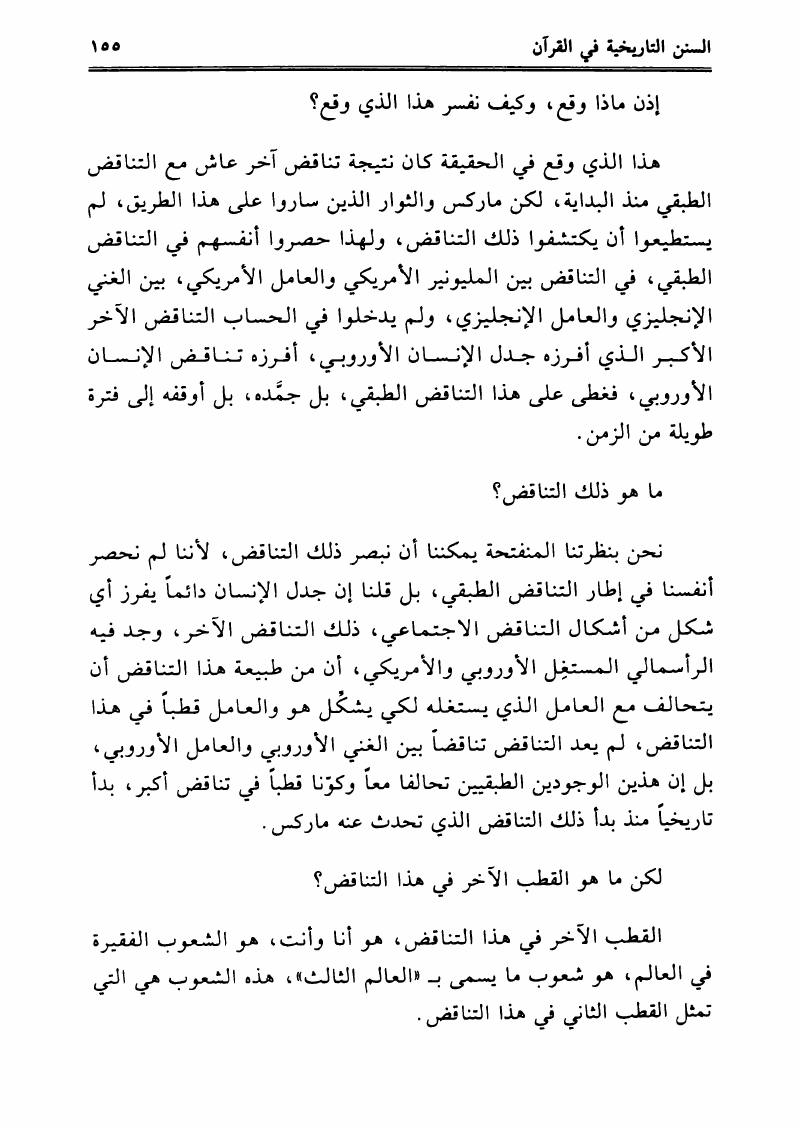 السنن التاريخية في القرآن ١٥٥

إذن ماذا وقع، وكيف نفسر هذا الذي وقع؟

هذا الذي وقع في الحقيقة كان نتيجة تناقض آخر عاش مع التناقض الطبقي منذ البداية، لكن ماركس والثوار الذين ساروا على هذا الطريق، لم يستطيعوا أن يكتشفوا ذلك التناقض، ولهذا حصروا أنفسهم في التناقض الطبقي، في التناقض بين المليونير الأمريكي والعامل الأمريكي، بين الغني الإنجليزي والعامل الإنجليزي، ولم يدخلوا في الحساب التناقض الآخر الأكبر الذي أفرزه جدل الإنسان الأوروبي، أفرزه تناقض الإنسان الأوروبي، فغطى على هذا التناقض الطبقي، بل جمَّده، بل أوقفه إلى فترة طويلة من الزمن.

ما هو ذلك التناقض؟

نحن بنظرتنا المنفتحة يمكننا أن نبصر ذلك التناقض، لأننا لم نحصر أنفسنا في إطار التناقض الطبقي، بل قلنا إن جدل الإنسان دائماً يفرز أي شكل من أشكال التناقض الاجتماعي، ذلك التناقض الآخر، وجد فيه الرأسمالي المستغِل الأوروبي والأمريكي، أن من طبيعة هذا التناقض أن يتحالف مع العامل الذي يستغله لكي يشكِّل هو والعامل قطباً في هذا التناقض، لم يعد التناقض تناقضاً بين الغني الأوروبي والعامل الأوروبي، بل إن هذين الوجودين الطبقيين تحالفا معاً وكوّنا قطباً في تناقض أكبر، بدأ تاريخياً منذ بدأ ذلك التناقض الذي تحدث عنه ماركس.

لكن ما هو القطب الآخر في هذا التناقض؟

القطب الآخر في هذا التناقض، هو أنا وأنت، هو الشعوب الفقيرة في العالم، هو شعوب ما يسمى بـ «العالم الثالث»، هذه الشعوب هي التي تمثل القطب الثاني في هذا التناقض.